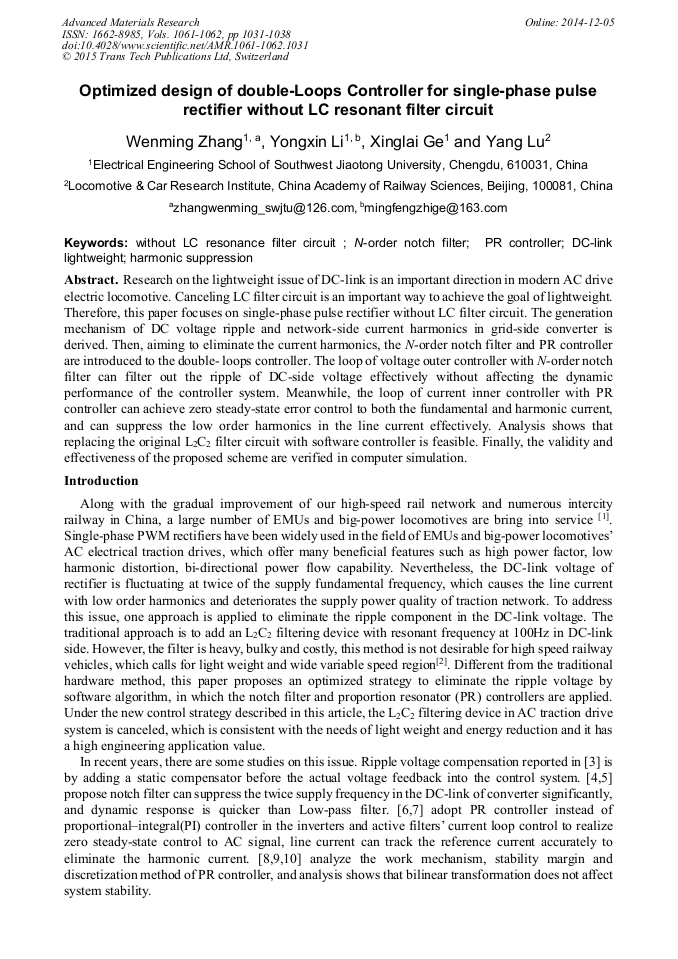 Advanced Materials Research
ISSN: 1662-8985, Vols. 1061-1062, pp 1031-1038
doi:10.4028/www.scientific.net/AMR.1061-1062.1031
© 2015 Trans Tech Publications Ltd, Switzerland

Online: 2014-12-05

Optimized design of double-Loops Controller for single-phase pulse rectifier without LC resonant filter circuit

Wenming Zhang$^{1, a}$, Yongxin Li$^{1, b}$, Xinglai Ge$^{1}$ and Yang Lu$^{2}$

$^{1}$Electrical Engineering School of Southwest Jiaotong University, Chengdu, 610031, China

$^{2}$Locomotive & Car Research Institute, China Academy of Railway Sciences, Beijing, 100081, China

$^{a}$zhangwenming_swjtu@126.com, $^{b}$mingfengzhige@163.com

Keywords: without LC resonance filter circuit ; N-order notch filter; PR controller; DC-link lightweight; harmonic suppression

Abstract. Research on the lightweight issue of DC-link is an important direction in modern AC drive electric locomotive. Canceling LC filter circuit is an important way to achieve the goal of lightweight. Therefore, this paper focuses on single-phase pulse rectifier without LC filter circuit. The generation mechanism of DC voltage ripple and network-side current harmonics in grid-side converter is derived. Then, aiming to eliminate the current harmonics, the N-order notch filter and PR controller are introduced to the double- loops controller. The loop of voltage outer controller with N-order notch filter can filter out the ripple of DC-side voltage effectively without affecting the dynamic performance of the controller system. Meanwhile, the loop of current inner controller with PR controller can achieve zero steady-state error control to both the fundamental and harmonic current, and can suppress the low order harmonics in the line current effectively. Analysis shows that replacing the original $L_2C_2$ filter circuit with software controller is feasible. Finally, the validity and effectiveness of the proposed scheme are verified in computer simulation.

Introduction

Along with the gradual improvement of our high-speed rail network and numerous intercity railway in China, a large number of EMUs and big-power locomotives are bring into service $^{[1]}$. Single-phase PWM rectifiers have been widely used in the field of EMUs and big-power locomotives' AC electrical traction drives, which offer many beneficial features such as high power factor, low harmonic distortion, bi-directional power flow capability. Nevertheless, the DC-link voltage of rectifier is fluctuating at twice of the supply fundamental frequency, which causes the line current with low order harmonics and deteriorates the supply power quality of traction network. To address this issue, one approach is applied to eliminate the ripple component in the DC-link voltage. The traditional approach is to add an $L_2C_2$ filtering device with resonant frequency at 100Hz in DC-link side. However, the filter is heavy, bulky and costly, this method is not desirable for high speed railway vehicles, which calls for light weight and wide variable speed region$^{[2]}$. Different from the traditional hardware method, this paper proposes an optimized strategy to eliminate the ripple voltage by software algorithm, in which the notch filter and proportion resonator (PR) controllers are applied. Under the new control strategy described in this article, the $L_2C_2$ filtering device in AC traction drive system is canceled, which is consistent with the needs of light weight and energy reduction and it has a high engineering application value.

In recent years, there are some studies on this issue. Ripple voltage compensation reported in [3] is by adding a static compensator before the actual voltage feedback into the control system. [4,5] propose notch filter can suppress the twice supply frequency in the DC-link of converter significantly, and dynamic response is quicker than Low-pass filter. [6,7] adopt PR controller instead of proportional–integral(PI) controller in the inverters and active filters' current loop control to realize zero steady-state control to AC signal, line current can track the reference current accurately to eliminate the harmonic current. [8,9,10] analyze the work mechanism, stability margin and discretization method of PR controller, and analysis shows that bilinear transformation does not affect system stability.